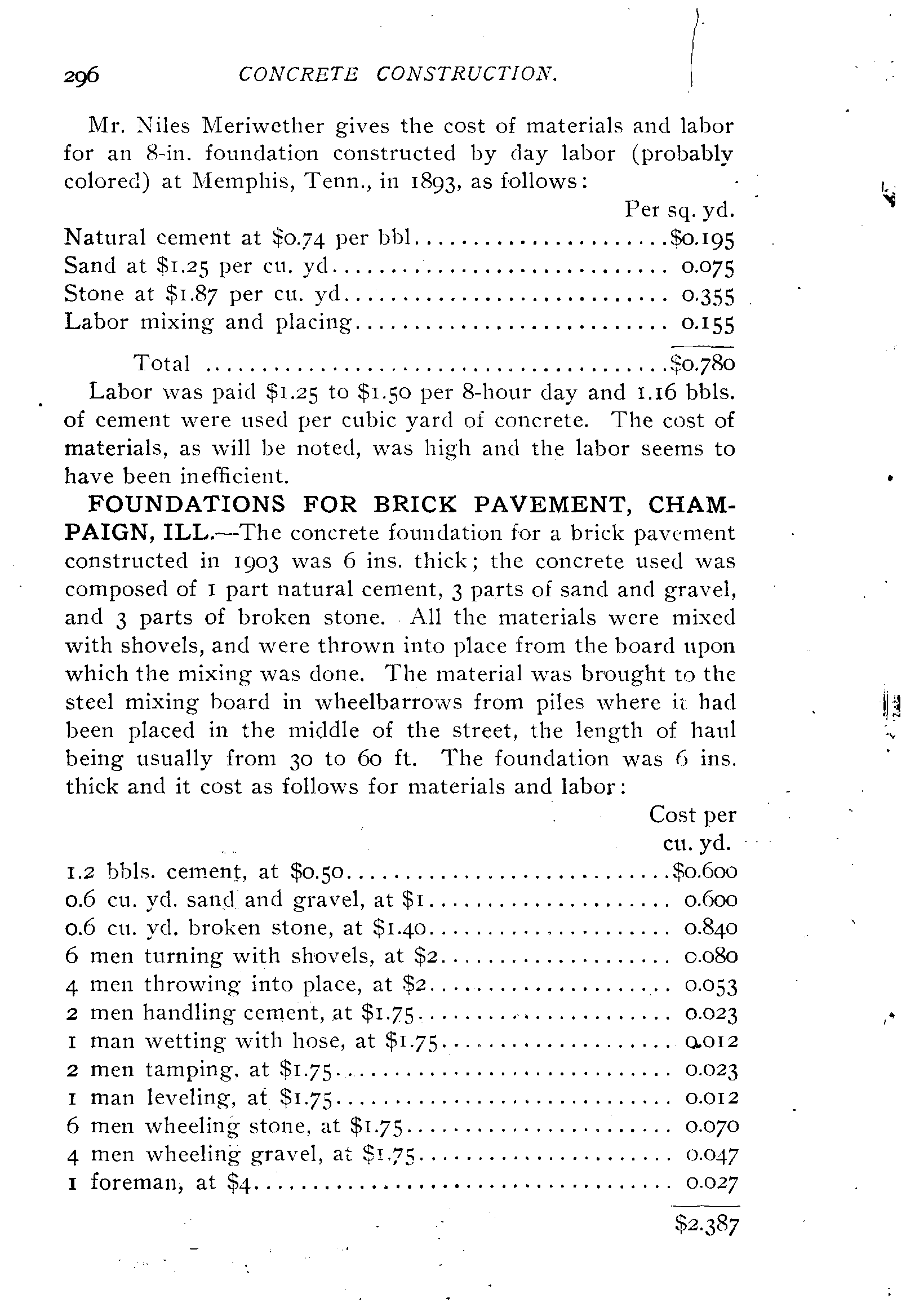 296 CONCRETE CONSTRUCTION.

Mr. Niles Meriwether gives the cost of materials and labor for an 8-in. foundation constructed by day labor (probably colored) at Memphis, Tenn., in 1893, as follows:

| | Per sq. yd. |
|---|---|
| Natural cement at \$0.74 per bbl | \$0.195 |
| Sand at \$1.25 per cu. yd | 0.075 |
| Stone at \$1.87 per cu. yd | 0.355 |
| Labor mixing and placing | 0.155 |
| Total | \$0.780 |

Labor was paid \$1.25 to \$1.50 per 8-hour day and 1.16 bbls. of cement were used per cubic yard of concrete. The cost of materials, as will be noted, was high and the labor seems to have been inefficient.

FOUNDATIONS FOR BRICK PAVEMENT, CHAMPAIGN, ILL.—The concrete foundation for a brick pavement constructed in 1903 was 6 ins. thick; the concrete used was composed of 1 part natural cement, 3 parts of sand and gravel, and 3 parts of broken stone. All the materials were mixed with shovels, and were thrown into place from the board upon which the mixing was done. The material was brought to the steel mixing board in wheelbarrows from piles where it had been placed in the middle of the street, the length of haul being usually from 30 to 60 ft. The foundation was 6 ins. thick and it cost as follows for materials and labor:

| | Cost per cu. yd. |
|---|---|
| 1.2 bbls. cement, at \$0.50 | \$0.600 |
| 0.6 cu. yd. sand and gravel, at \$1 | 0.600 |
| 0.6 cu. yd. broken stone, at \$1.40 | 0.840 |
| 6 men turning with shovels, at \$2 | 0.080 |
| 4 men throwing into place, at \$2 | 0.053 |
| 2 men handling cement, at \$1.75 | 0.023 |
| 1 man wetting with hose, at \$1.75 | 0.012 |
| 2 men tamping, at \$1.75 | 0.023 |
| 1 man leveling, at \$1.75 | 0.012 |
| 6 men wheeling stone, at \$1.75 | 0.070 |
| 4 men wheeling gravel, at \$1.75 | 0.047 |
| 1 foreman, at \$4 | 0.027 |
| | \$2.387 |